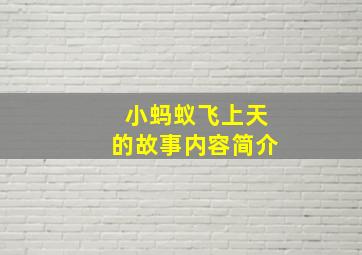 小蚂蚁飞上天
的故事内容简介